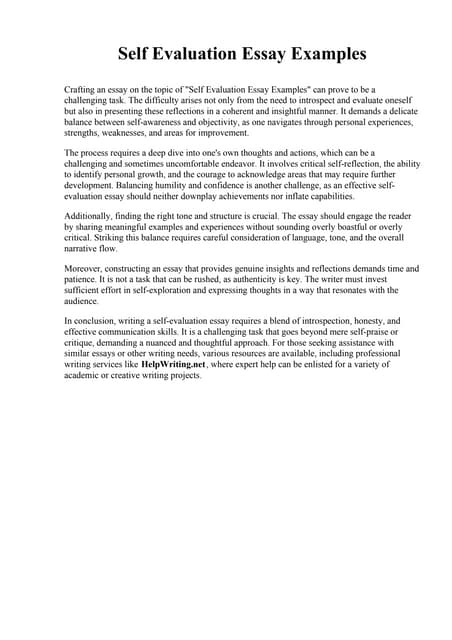 Self Evaluation Essay Examples

Crafting an essay on the topic of "Self Evaluation Essay Examples" can prove to be a challenging task. The difficulty arises not only from the need to introspect and evaluate oneself but also in presenting these reflections in a coherent and insightful manner. It demands a delicate balance between self-awareness and objectivity, as one navigates through personal experiences, strengths, weaknesses, and areas for improvement.

The process requires a deep dive into one's own thoughts and actions, which can be a challenging and sometimes uncomfortable endeavor. It involves critical self-reflection, the ability to identify personal growth, and the courage to acknowledge areas that may require further development. Balancing humility and confidence is another challenge, as an effective self-evaluation essay should neither downplay achievements nor inflate capabilities.

Additionally, finding the right tone and structure is crucial. The essay should engage the reader by sharing meaningful examples and experiences without sounding overly boastful or overly critical. Striking this balance requires careful consideration of language, tone, and the overall narrative flow.

Moreover, constructing an essay that provides genuine insights and reflections demands time and patience. It is not a task that can be rushed, as authenticity is key. The writer must invest sufficient effort in self-exploration and expressing thoughts in a way that resonates with the audience.

In conclusion, writing a self-evaluation essay requires a blend of introspection, honesty, and effective communication skills. It is a challenging task that goes beyond mere self-praise or critique, demanding a nuanced and thoughtful approach. For those seeking assistance with similar essays or other writing needs, various resources are available, including professional writing services like HelpWriting.net, where expert help can be enlisted for a variety of academic or creative writing projects.